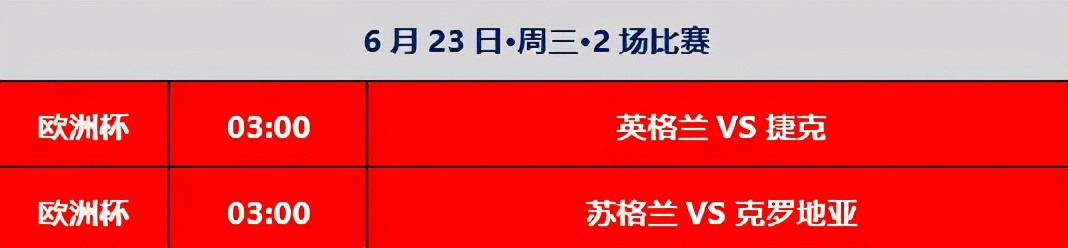 6 月 23 日•周三•2 场比赛

| 欧洲杯 | 03:00 | 英格兰 VS 捷克 |
|---|---|---|
| 欧洲杯 | 03:00 | 苏格兰 VS 克罗地亚 |